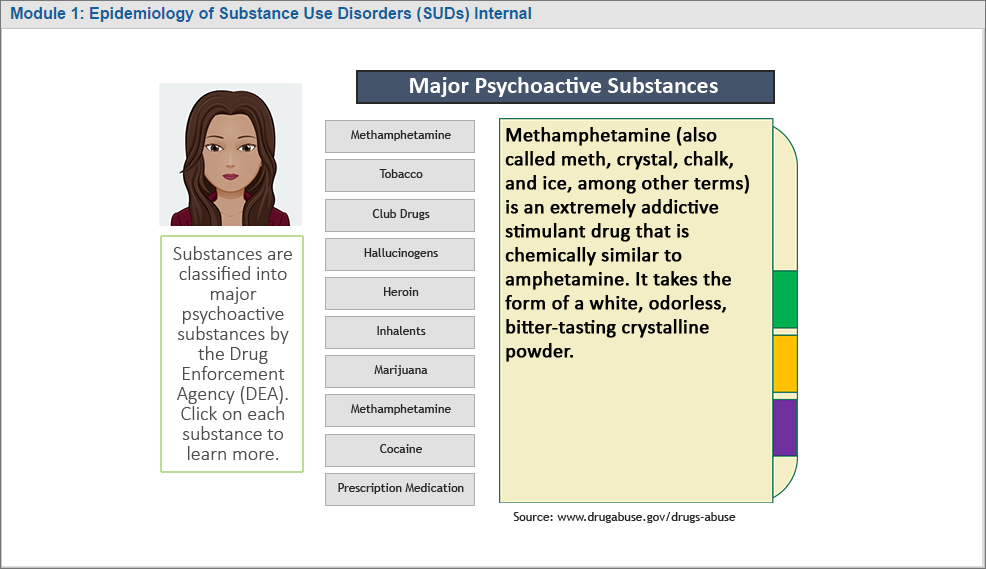 Module 1: Epidemiology of Substance Use Disorders (SUDs) Internal

Major Psychoactive Substances

Substances are classified into major psychoactive substances by the Drug Enforcement Agency (DEA). Click on each substance to learn more.

Methamphetamine

Tobacco

Club Drugs

Hallucinogens

Heroin

Inhalents

Marijuana

Methamphetamine

Cocaine

Prescription Medication

Methamphetamine (also called meth, crystal, chalk, and ice, among other terms) is an extremely addictive stimulant drug that is chemically similar to amphetamine. It takes the form of a white, odorless, bitter-tasting crystalline powder.

Source: www.drugabuse.gov/drugs-abuse